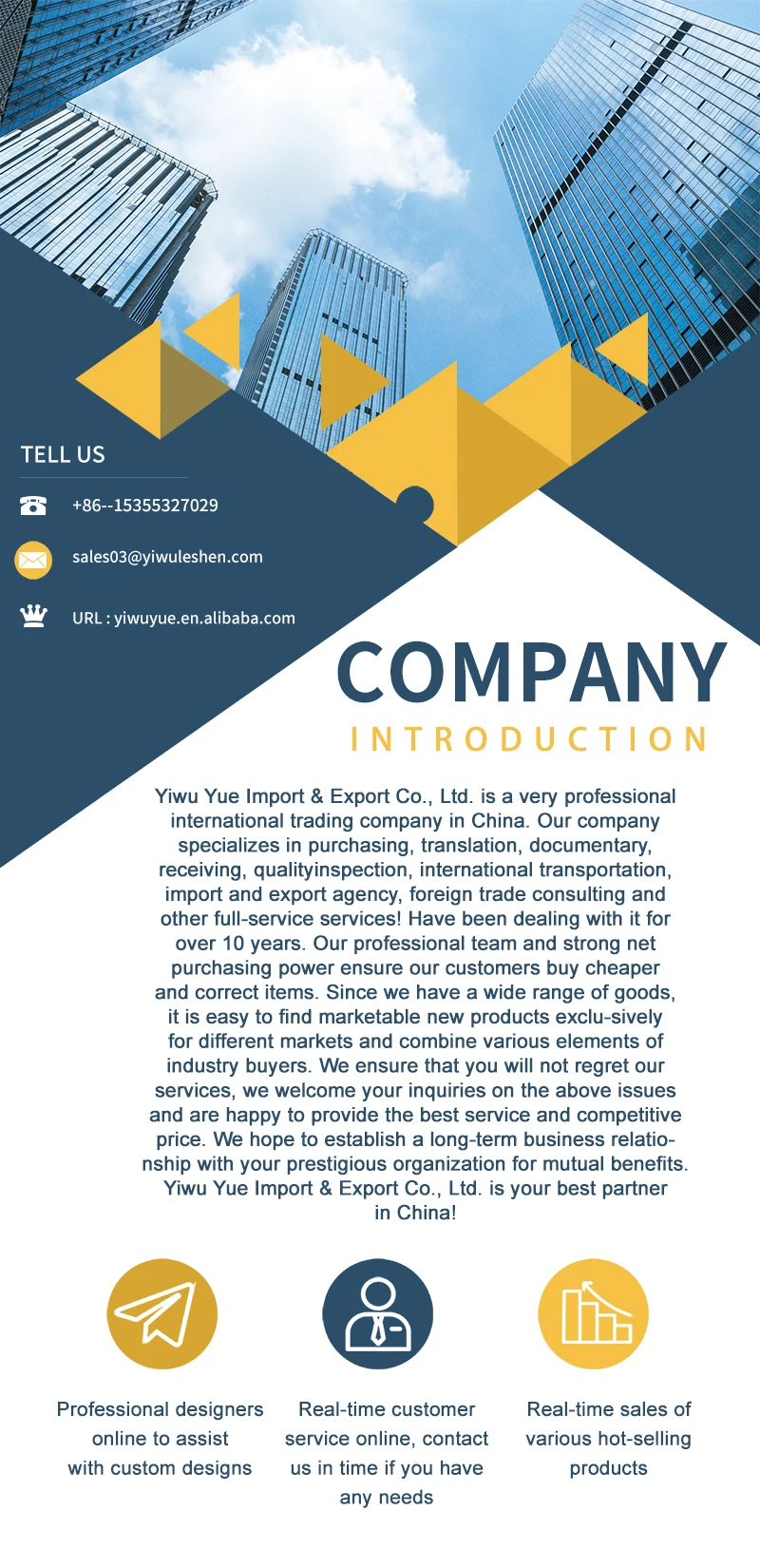 TELL US

+86--15355327029

sales03@yiwuleshen.com

URL : yiwuyue.en.alibaba.com

COMPANY

INTRODUCTION

Yiwu Yue Import & Export Co., Ltd. is a very professional international trading company in China. Our company specializes in purchasing, translation, documentary, receiving, qualityinspection, international transportation, import and export agency, foreign trade consulting and other full-service services! Have been dealing with it for over 10 years. Our professional team and strong net purchasing power ensure our customers buy cheaper and correct items. Since we have a wide range of goods, it is easy to find marketable new products exclu-sively for different markets and combine various elements of industry buyers. We ensure that you will not regret our services, we welcome your inquiries on the above issues and are happy to provide the best service and competitive price. We hope to establish a long-term business relationship with your prestigious organization for mutual benefits. Yiwu Yue Import & Export Co., Ltd. is your best partner in China!

Professional designers online to assist with custom designs

Real-time customer service online, contact us in time if you have any needs

Real-time sales of various hot-selling products